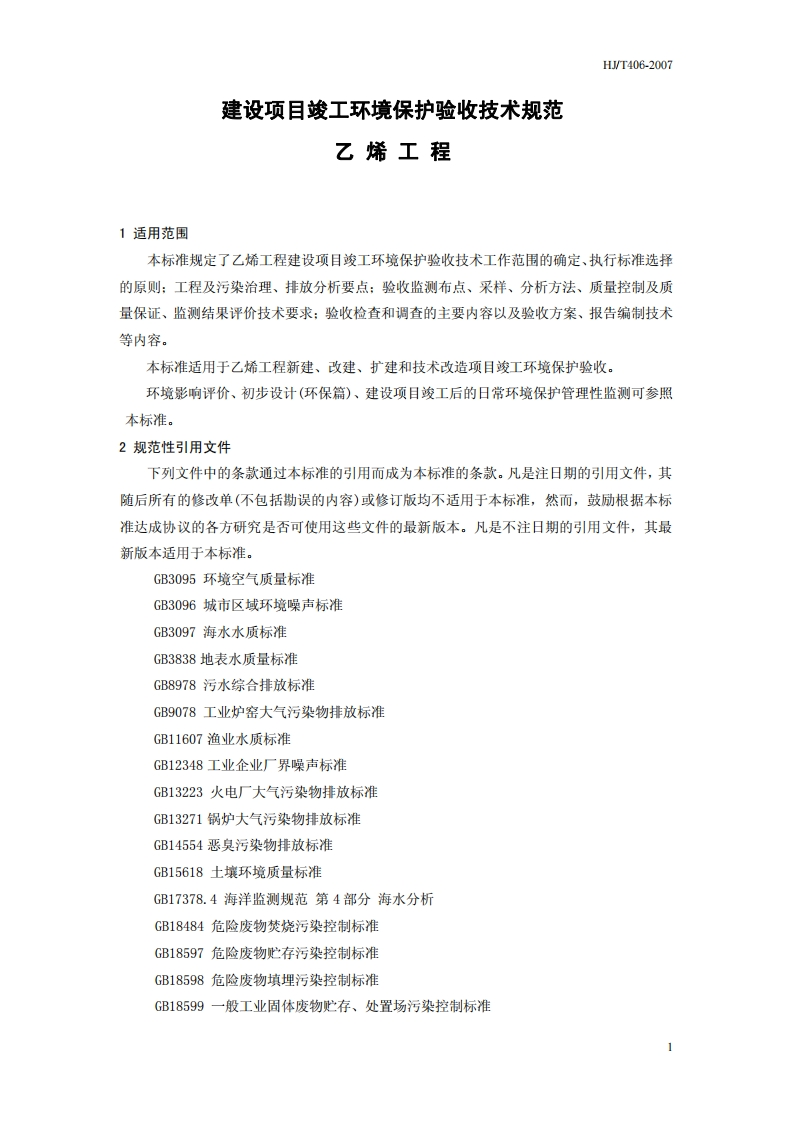 HJ/T406-2007

建设项目竣工环境保护验收技术规范

乙 烯 工 程

1 适用范围

本标准规定了乙烯工程建设项目竣工环境保护验收技术工作范围的确定、执行标准选择的原则；工程及污染治理、排放分析要点；验收监测布点、采样、分析方法、质量控制及质量保证、监测结果评价技术要求；验收检查和调查的主要内容以及验收方案、报告编制技术等内容。

本标准适用于乙烯工程新建、改建、扩建和技术改造项目竣工环境保护验收。

环境影响评价、初步设计(环保篇)、建设项目竣工后的日常环境保护管理性监测可参照本标准。

2 规范性引用文件

下列文件中的条款通过本标准的引用而成为本标准的条款。凡是注日期的引用文件，其随后所有的修改单(不包括勘误的内容)或修订版均不适用于本标准，然而，鼓励根据本标准达成协议的各方研究是否可使用这些文件的最新版本。凡是不注日期的引用文件，其最新版本适用于本标准。

GB3095 环境空气质量标准

GB3096 城市区域环境噪声标准

GB3097 海水水质标准

GB3838 地表水质量标准

GB8978 污水综合排放标准

GB9078 工业炉窑大气污染物排放标准

GB11607 渔业水质标准

GB12348 工业企业厂界噪声标准

GB13223 火电厂大气污染物排放标准

GB13271 锅炉大气污染物排放标准

GB14554 恶臭污染物排放标准

GB15618 土壤环境质量标准

GB17378.4 海洋监测规范 第 4 部分 海水分析

GB18484 危险废物焚烧污染控制标准

GB18597 危险废物贮存污染控制标准

GB18598 危险废物填埋污染控制标准

GB18599 一般工业固体废物贮存、处置场污染控制标准

1